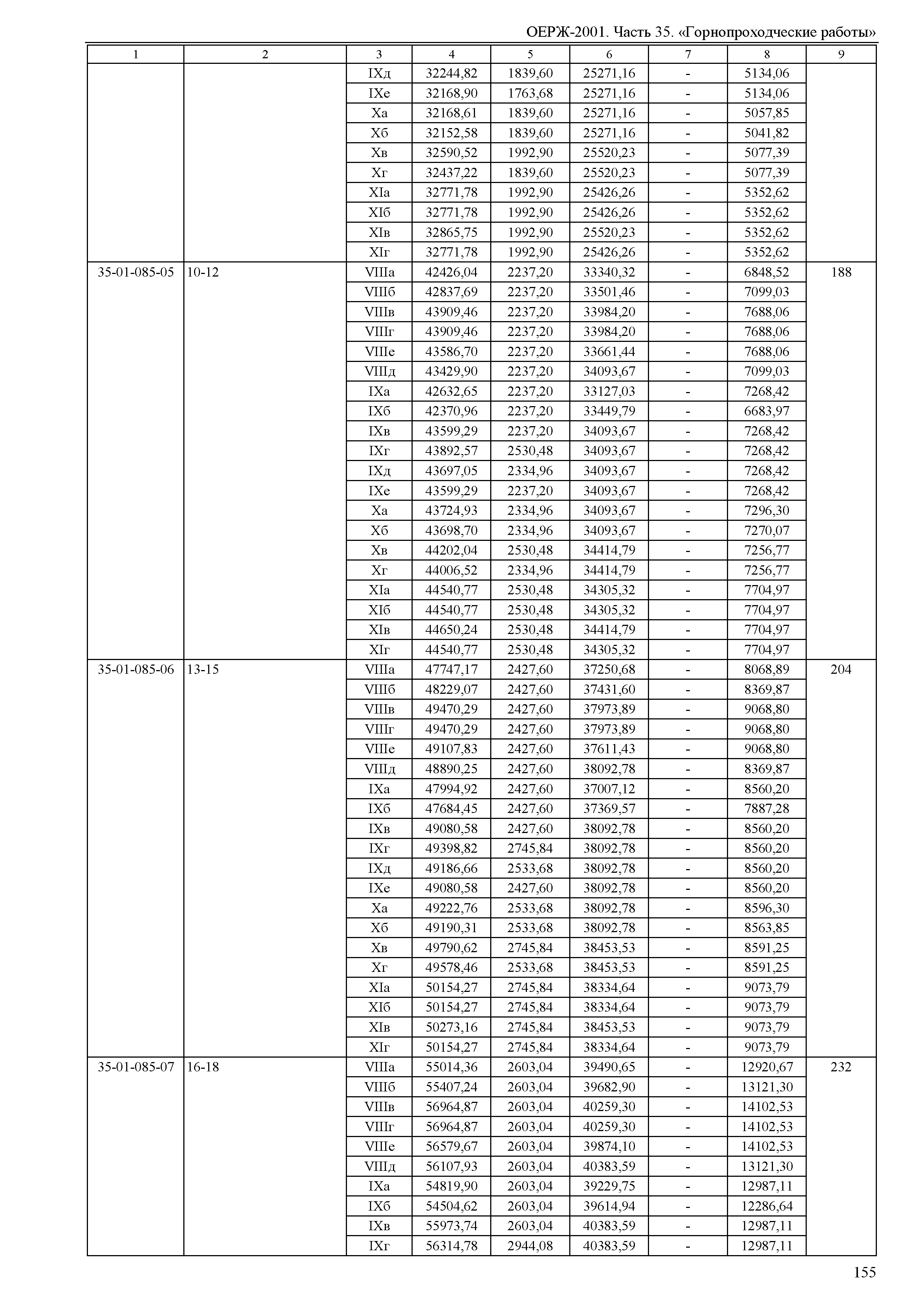 ОЕРЖ-2001. Часть 35. «Горнопроходческие работы»

| 1 | 2 | 3 | 4 | 5 | 6 | 7 | 8 | 9 |
|---|---|---|---|---|---|---|---|---|
| | | IXд | 32244,82 | 1839,60 | 25271,16 | - | 5134,06 | |
| | | IXе | 32168,90 | 1763,68 | 25271,16 | - | 5134,06 | |
| | | Xа | 32168,61 | 1839,60 | 25271,16 | - | 5057,85 | |
| | | Xб | 32152,58 | 1839,60 | 25271,16 | - | 5041,82 | |
| | | Xв | 32590,52 | 1992,90 | 25520,23 | - | 5077,39 | |
| | | Xг | 32437,22 | 1839,60 | 25520,23 | - | 5077,39 | |
| | | XIа | 32771,78 | 1992,90 | 25426,26 | - | 5352,62 | |
| | | XIб | 32771,78 | 1992,90 | 25426,26 | - | 5352,62 | |
| | | XIв | 32865,75 | 1992,90 | 25520,23 | - | 5352,62 | |
| | | XIг | 32771,78 | 1992,90 | 25426,26 | - | 5352,62 | |
| 35-01-085-05 | 10-12 | VIIIа | 42426,04 | 2237,20 | 33340,32 | - | 6848,52 | 188 |
| | | VIIIб | 42837,69 | 2237,20 | 33501,46 | - | 7099,03 | |
| | | VIIIв | 43909,46 | 2237,20 | 33984,20 | - | 7688,06 | |
| | | VIIIг | 43909,46 | 2237,20 | 33984,20 | - | 7688,06 | |
| | | VIIIе | 43586,70 | 2237,20 | 33661,44 | - | 7688,06 | |
| | | VIIIд | 43429,90 | 2237,20 | 34093,67 | - | 7099,03 | |
| | | IXа | 42632,65 | 2237,20 | 33127,03 | - | 7268,42 | |
| | | IXб | 42370,96 | 2237,20 | 33449,79 | - | 6683,97 | |
| | | IXв | 43599,29 | 2237,20 | 34093,67 | - | 7268,42 | |
| | | IXг | 43892,57 | 2530,48 | 34093,67 | - | 7268,42 | |
| | | IXд | 43697,05 | 2334,96 | 34093,67 | - | 7268,42 | |
| | | IXе | 43599,29 | 2237,20 | 34093,67 | - | 7268,42 | |
| | | Xа | 43724,93 | 2334,96 | 34093,67 | - | 7296,30 | |
| | | Xб | 43698,70 | 2334,96 | 34093,67 | - | 7270,07 | |
| | | Xв | 44202,04 | 2530,48 | 34414,79 | - | 7256,77 | |
| | | Xг | 44006,52 | 2334,96 | 34414,79 | - | 7256,77 | |
| | | XIа | 44540,77 | 2530,48 | 34305,32 | - | 7704,97 | |
| | | XIб | 44540,77 | 2530,48 | 34305,32 | - | 7704,97 | |
| | | XIв | 44650,24 | 2530,48 | 34414,79 | - | 7704,97 | |
| | | XIг | 44540,77 | 2530,48 | 34305,32 | - | 7704,97 | |
| 35-01-085-06 | 13-15 | VIIIа | 47747,17 | 2427,60 | 37250,68 | - | 8068,89 | 204 |
| | | VIIIб | 48229,07 | 2427,60 | 37431,60 | - | 8369,87 | |
| | | VIIIв | 49470,29 | 2427,60 | 37973,89 | - | 9068,80 | |
| | | VIIIг | 49470,29 | 2427,60 | 37973,89 | - | 9068,80 | |
| | | VIIIе | 49107,83 | 2427,60 | 37611,43 | - | 9068,80 | |
| | | VIIIд | 48890,25 | 2427,60 | 38092,78 | - | 8369,87 | |
| | | IXа | 47994,92 | 2427,60 | 37007,12 | - | 8560,20 | |
| | | IXб | 47684,45 | 2427,60 | 37369,57 | - | 7887,28 | |
| | | IXв | 49080,58 | 2427,60 | 38092,78 | - | 8560,20 | |
| | | IXг | 49398,82 | 2745,84 | 38092,78 | - | 8560,20 | |
| | | IXд | 49186,66 | 2533,68 | 38092,78 | - | 8560,20 | |
| | | IXе | 49080,58 | 2427,60 | 38092,78 | - | 8560,20 | |
| | | Xа | 49222,76 | 2533,68 | 38092,78 | - | 8596,30 | |
| | | Xб | 49190,31 | 2533,68 | 38092,78 | - | 8563,85 | |
| | | Xв | 49790,62 | 2745,84 | 38453,53 | - | 8591,25 | |
| | | Xг | 49578,46 | 2533,68 | 38453,53 | - | 8591,25 | |
| | | XIа | 50154,27 | 2745,84 | 38334,64 | - | 9073,79 | |
| | | XIб | 50154,27 | 2745,84 | 38334,64 | - | 9073,79 | |
| | | XIв | 50273,16 | 2745,84 | 38453,53 | - | 9073,79 | |
| | | XIг | 50154,27 | 2745,84 | 38334,64 | - | 9073,79 | |
| 35-01-085-07 | 16-18 | VIIIа | 55014,36 | 2603,04 | 39490,65 | - | 12920,67 | 232 |
| | | VIIIб | 55407,24 | 2603,04 | 39682,90 | - | 13121,30 | |
| | | VIIIв | 56964,87 | 2603,04 | 40259,30 | - | 14102,53 | |
| | | VIIIг | 56964,87 | 2603,04 | 40259,30 | - | 14102,53 | |
| | | VIIIе | 56579,67 | 2603,04 | 39874,10 | - | 14102,53 | |
| | | VIIIд | 56107,93 | 2603,04 | 40383,59 | - | 13121,30 | |
| | | IXа | 54819,90 | 2603,04 | 39229,75 | - | 12987,11 | |
| | | IXб | 54504,62 | 2603,04 | 39614,94 | - | 12286,64 | |
| | | IXв | 55973,74 | 2603,04 | 40383,59 | - | 12987,11 | |
| | | IXг | 56314,78 | 2944,08 | 40383,59 | - | 12987,11 | |

155